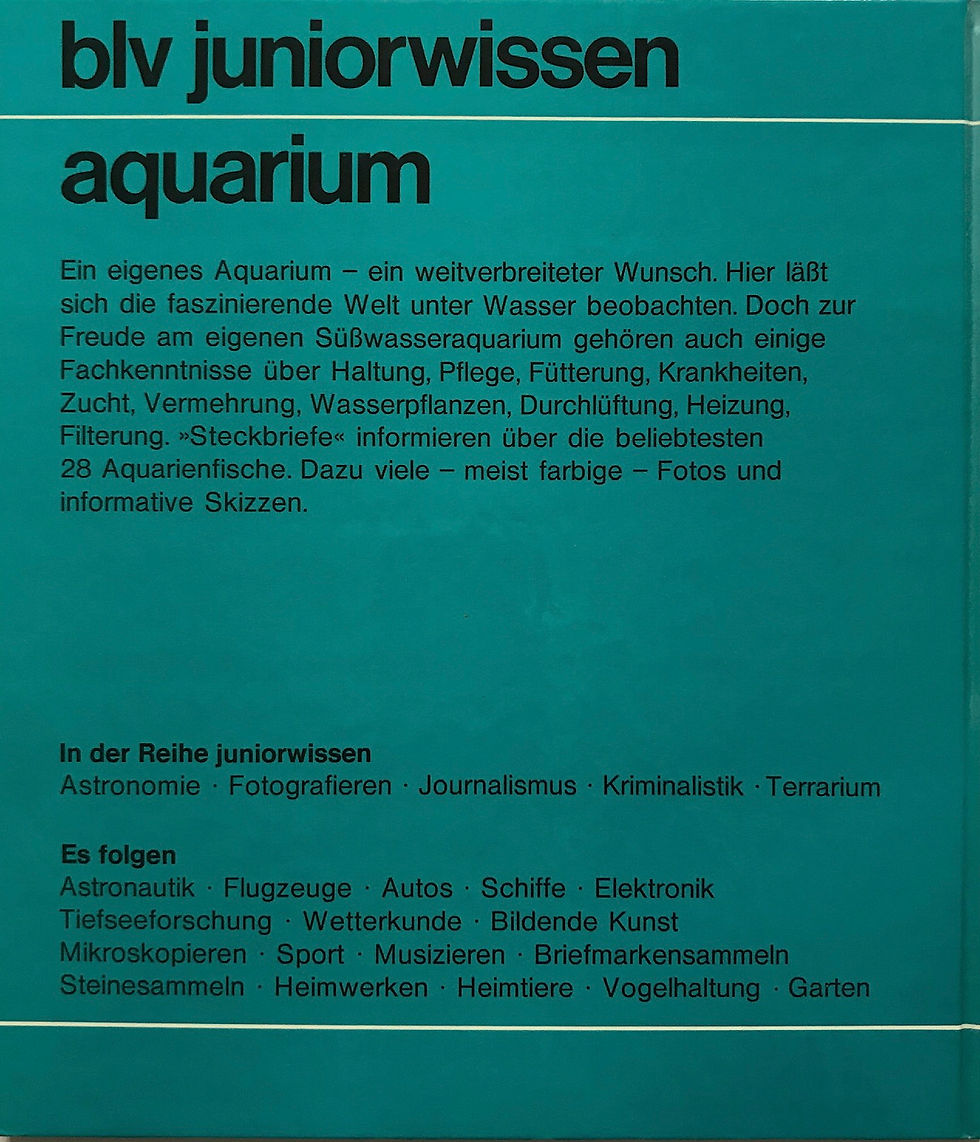 blv juniorwissen

aquarium

Ein eigenes Aquarium – ein weitverbreiteter Wunsch. Hier läßt sich die faszinierende Welt unter Wasser beobachten. Doch zur Freude am eigenen Süßwasseraquarium gehören auch einige Fachkenntnisse über Haltung, Pflege, Fütterung, Krankheiten, Zucht, Vermehrung, Wasserpflanzen, Durchlüftung, Heizung, Filterung. »Steckbriefe« informieren über die beliebtesten 28 Aquarienfische. Dazu viele – meist farbige – Fotos und informative Skizzen.

In der Reihe juniorwissen
Astronomie · Fotografieren · Journalismus · Kriminalistik · Terrarium

Es folgen
Astronautik · Flugzeuge · Autos · Schiffe · Elektronik
Tiefseeforschung · Wetterkunde · Bildende Kunst
Mikroskopieren · Sport · Musizieren · Briefmarkensammeln
Steinesammeln · Heimwerken · Heimtiere · Vogelhaltung · Garten